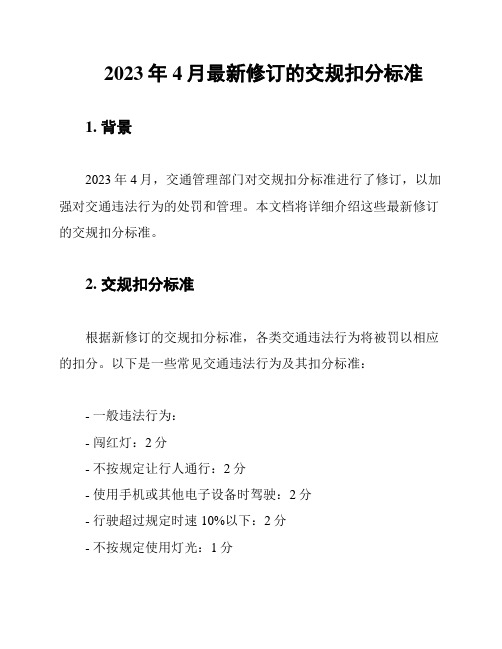 2023 年 4 月最新修订的交规扣分标准

1. 背景

2023 年 4 月，交通管理部门对交规扣分标准进行了修订，以加强对交通违法行为的处罚和管理。本文档将详细介绍这些最新修订的交规扣分标准。

2. 交规扣分标准

根据新修订的交规扣分标准，各类交通违法行为将被罚以相应的扣分。以下是一些常见交通违法行为及其扣分标准：

- 一般违法行为：
- 闯红灯：2 分
- 不按规定让行人通行：2 分
- 使用手机或其他电子设备时驾驶：2 分
- 行驶超过规定时速 10%以下：2 分
- 不按规定使用灯光：1 分